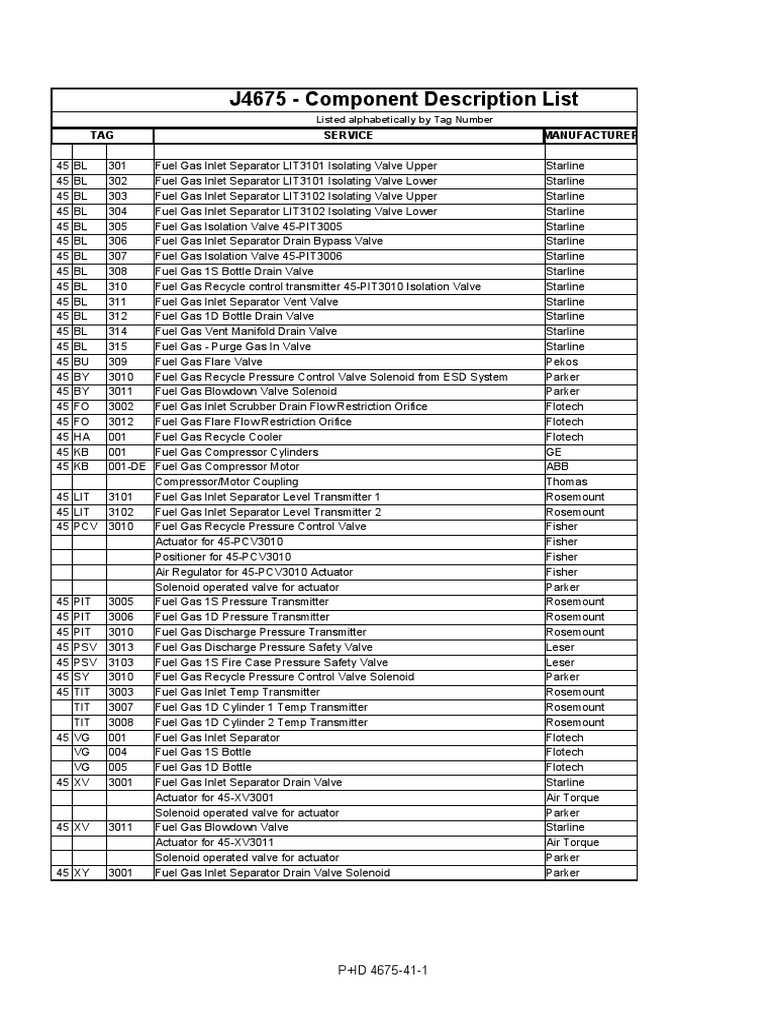 J4675 - Component Description List

Listed alphabetically by Tag Number

| TAG | | | SERVICE | MANUFACTURER |
|---|---|---|---|---|
| | | | | |
| 45 | BL | 301 | Fuel Gas Inlet Separator LIT3101 Isolating Valve Upper | Starline |
| 45 | BL | 302 | Fuel Gas Inlet Separator LIT3101 Isolating Valve Lower | Starline |
| 45 | BL | 303 | Fuel Gas Inlet Separator LIT3102 Isolating Valve Upper | Starline |
| 45 | BL | 304 | Fuel Gas Inlet Separator LIT3102 Isolating Valve Lower | Starline |
| 45 | BL | 305 | Fuel Gas Isolation Valve 45-PIT3005 | Starline |
| 45 | BL | 306 | Fuel Gas Inlet Separator Drain Bypass Valve | Starline |
| 45 | BL | 307 | Fuel Gas Isolation Valve 45-PIT3006 | Starline |
| 45 | BL | 308 | Fuel Gas 1S Bottle Drain Valve | Starline |
| 45 | BL | 310 | Fuel Gas Recycle control transmitter 45-PIT3010 Isolation Valve | Starline |
| 45 | BL | 311 | Fuel Gas Inlet Separator Vent Valve | Starline |
| 45 | BL | 312 | Fuel Gas 1D Bottle Drain Valve | Starline |
| 45 | BL | 314 | Fuel Gas Vent Manifold Drain Valve | Starline |
| 45 | BL | 315 | Fuel Gas - Purge Gas In Valve | Starline |
| 45 | BU | 309 | Fuel Gas Flare Valve | Pekos |
| 45 | BY | 3010 | Fuel Gas Recycle Pressure Control Valve Solenoid from ESD System | Parker |
| 45 | BY | 3011 | Fuel Gas Blowdown Valve Solenoid | Parker |
| 45 | FO | 3002 | Fuel Gas Inlet Scrubber Drain Flow Restriction Orifice | Flotech |
| 45 | FO | 3012 | Fuel Gas Flare Flow Restriction Orifice | Flotech |
| 45 | HA | 001 | Fuel Gas Recycle Cooler | Flotech |
| 45 | KB | 001 | Fuel Gas Compressor Cylinders | GE |
| 45 | KB | 001-DE | Fuel Gas Compressor Motor | ABB |
| | | | Compressor/Motor Coupling | Thomas |
| 45 | LIT | 3101 | Fuel Gas Inlet Separator Level Transmitter 1 | Rosemount |
| 45 | LIT | 3102 | Fuel Gas Inlet Separator Level Transmitter 2 | Rosemount |
| 45 | PCV | 3010 | Fuel Gas Recycle Pressure Control Valve | Fisher |
| | | | Actuator for 45-PCV3010 | Fisher |
| | | | Positioner for 45-PCV3010 | Fisher |
| | | | Air Regulator for 45-PCV3010 Actuator | Fisher |
| | | | Solenoid operated valve for actuator | Parker |
| 45 | PIT | 3005 | Fuel Gas 1S Pressure Transmitter | Rosemount |
| 45 | PIT | 3006 | Fuel Gas 1D Pressure Transmitter | Rosemount |
| 45 | PIT | 3010 | Fuel Gas Discharge Pressure Transmitter | Rosemount |
| 45 | PSV | 3013 | Fuel Gas Discharge Pressure Safety Valve | Leser |
| 45 | PSV | 3103 | Fuel Gas 1S Fire Case Pressure Safety Valve | Leser |
| 45 | SY | 3010 | Fuel Gas Recycle Pressure Control Valve Solenoid | Parker |
| 45 | TIT | 3003 | Fuel Gas Inlet Temp Transmitter | Rosemount |
| | TIT | 3007 | Fuel Gas 1D Cylinder 1 Temp Transmitter | Rosemount |
| | TIT | 3008 | Fuel Gas 1D Cylinder 2 Temp Transmitter | Rosemount |
| 45 | VG | 001 | Fuel Gas Inlet Separator | Flotech |
| | VG | 004 | Fuel Gas 1S Bottle | Flotech |
| | VG | 005 | Fuel Gas 1D Bottle | Flotech |
| 45 | XV | 3001 | Fuel Gas Inlet Separator Drain Valve | Starline |
| | | | Actuator for 45-XV3001 | Air Torque |
| | | | Solenoid operated valve for actuator | Parker |
| 45 | XV | 3011 | Fuel Gas Blowdown Valve | Starline |
| | | | Actuator for 45-XV3011 | Air Torque |
| | | | Solenoid operated valve for actuator | Parker |
| 45 | XY | 3001 | Fuel Gas Inlet Separator Drain Valve Solenoid | Parker |

P+ID 4675-41-1